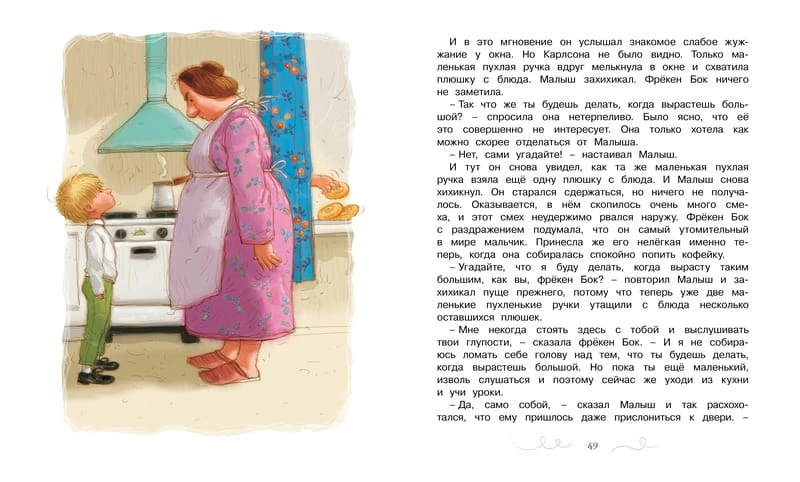 И в это мгновение он услышал знакомое слабое жужжание у окна. Но Карлсона не было видно. Только маленькая пухлая ручка вдруг мелькнула в окне и схватила плюшку с блюда. Малыш захихикал. Фрёкен Бок ничего не заметила.

– Так что же ты будешь делать, когда вырастешь большой? – спросила она нетерпеливо. Было ясно, что её это совершенно не интересует. Она только хотела как можно скорее отделаться от Малыша.

– Нет, сами угадайте! – настаивал Малыш.

И тут он снова увидел, как та же маленькая пухлая ручка взяла ещё одну плюшку с блюда. И Малыш снова хихикнул. Он старался сдержаться, но ничего не получалось. Оказывается, в нём скопилось очень много смеха, и этот смех неудержимо рвался наружу. Фрёкен Бок с раздражением подумала, что он самый утомительный в мире мальчик. Принесла же его нелёгкая именно теперь, когда она собиралась спокойно попить кофейку.

– Угадайте, что я буду делать, когда вырасту таким большим, как вы, фрёкен Бок? – повторил Малыш и захихикал пуще прежнего, потому что теперь уже две маленькие пухленькие ручки утащили с блюда несколько оставшихся плюшек.

– Мне некогда стоять здесь с тобой и выслушивать твои глупости, – сказала фрёкен Бок. – И я не собираюсь ломать себе голову над тем, что ты будешь делать, когда вырастешь большой. Но пока ты ещё маленький, изволь слушаться и поэтому сейчас же уходи из кухни и учи уроки.

– Да, само собой, – сказал Малыш и так расхохотался, что ему пришлось даже прислониться к двери. –

49